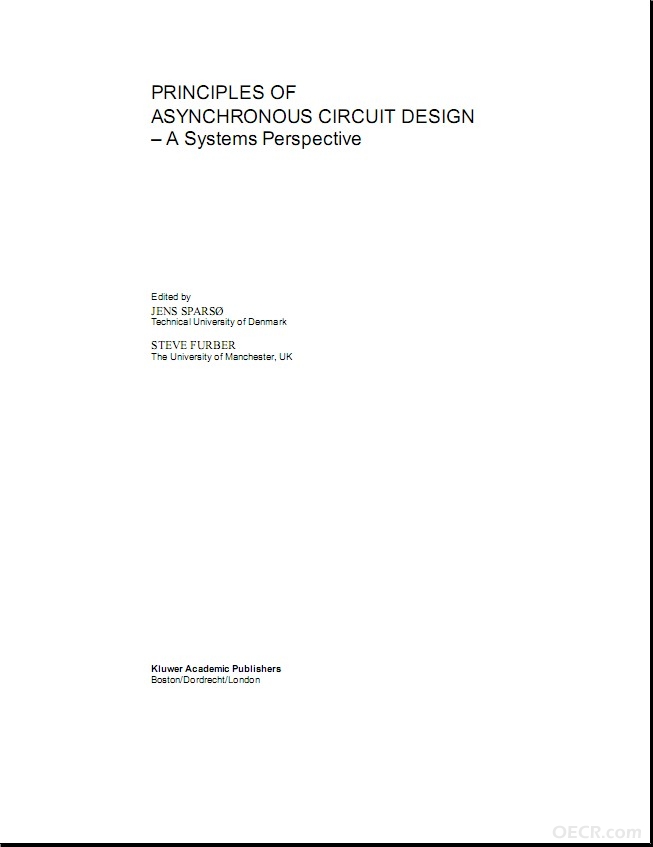 PRINCIPLES OF
ASYNCHRONOUS CIRCUIT DESIGN
– A Systems Perspective

Edited by
JENS SPARSØ
Technical University of Denmark

STEVE FURBER
The University of Manchester, UK

Kluwer Academic Publishers
Boston/Dordrecht/London

OECR.com